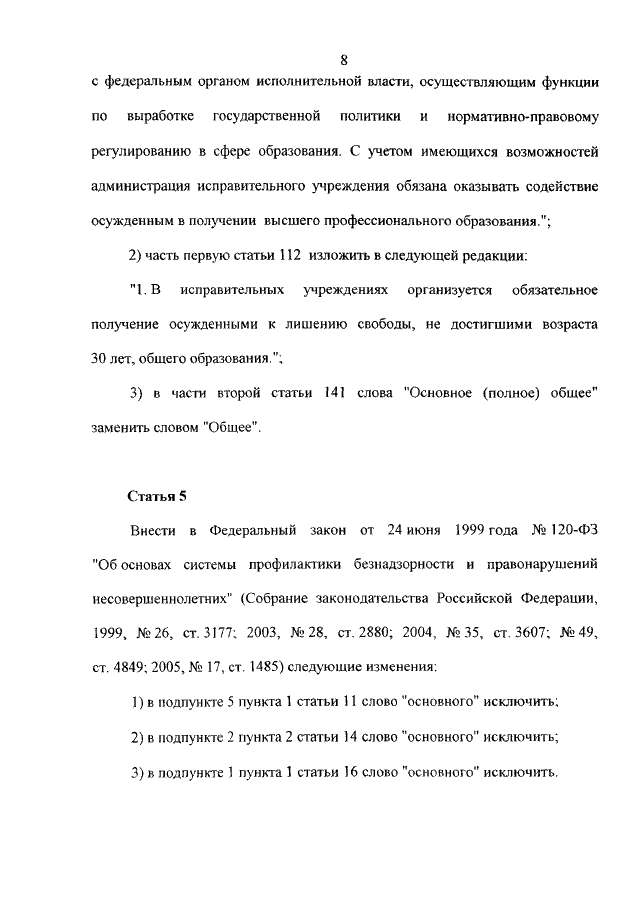 8

с федеральным органом исполнительной власти, осуществляющим функции по выработке государственной политики и нормативно-правовому регулированию в сфере образования. С учетом имеющихся возможностей администрация исправительного учреждения обязана оказывать содействие осужденным в получении высшего профессионального образования.";

2) часть первую статьи 112 изложить в следующей редакции:

"1. В исправительных учреждениях организуется обязательное получение осужденными к лишению свободы, не достигшими возраста 30 лет, общего образования.";

3) в части второй статьи 141 слова "Основное (полное) общее" заменить словом "Общее".

Статья 5

Внести в Федеральный закон от 24 июня 1999 года № 120-ФЗ "Об основах системы профилактики безнадзорности и правонарушений несовершеннолетних" (Собрание законодательства Российской Федерации, 1999, № 26, ст. 3177; 2003, № 28, ст. 2880; 2004, № 35, ст. 3607; № 49, ст. 4849; 2005, № 17, ст. 1485) следующие изменения:

1) в подпункте 5 пункта 1 статьи 11 слово "основного" исключить;

2) в подпункте 2 пункта 2 статьи 14 слово "основного" исключить;

3) в подпункте 1 пункта 1 статьи 16 слово "основного" исключить.